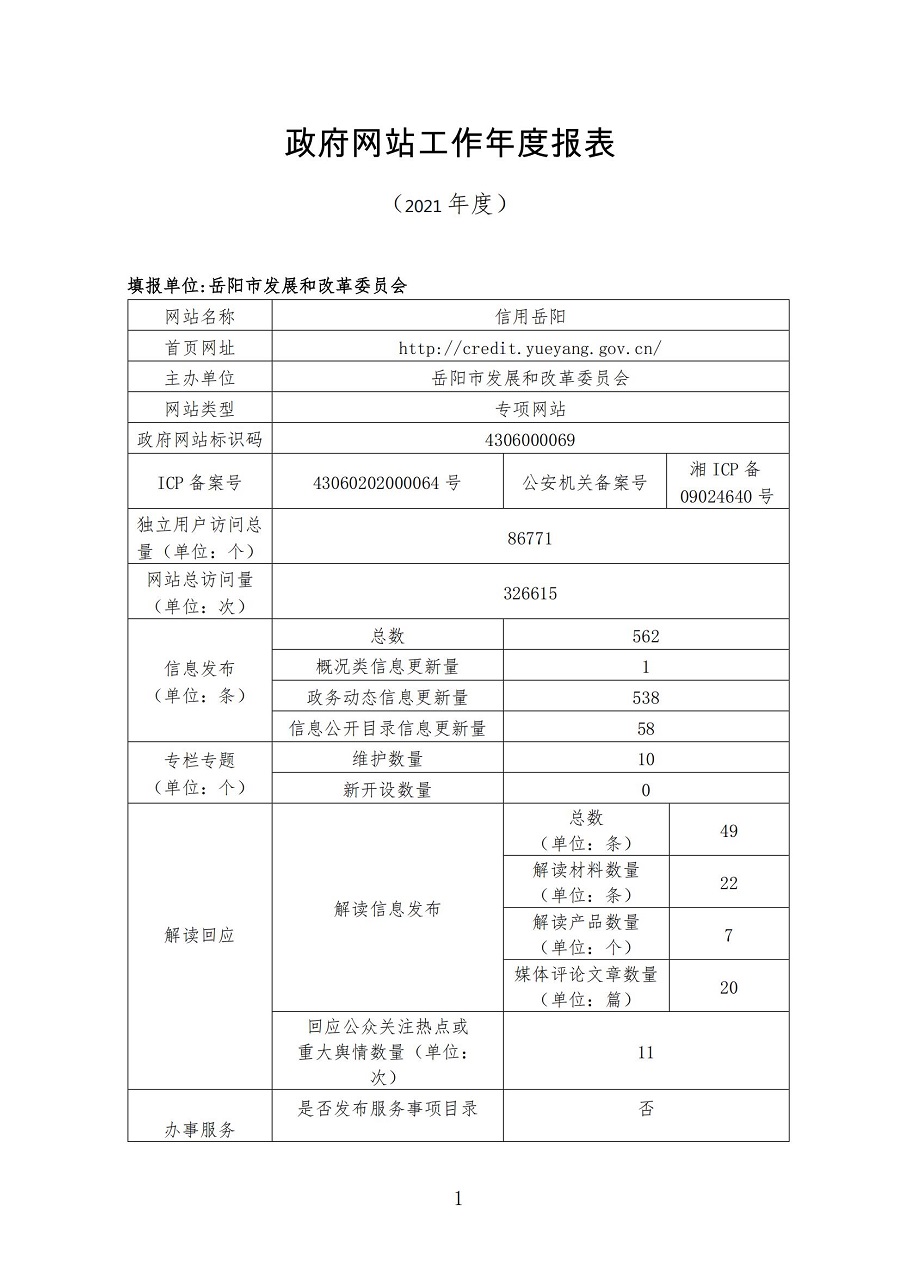 政府网站工作年度报表

（2021 年度）

填报单位:岳阳市发展和改革委员会

| 网站名称 | 信用岳阳 | | |
|---|---|---|---|
| 首页网址 | http://credit.yueyang.gov.cn/ | | |
| 主办单位 | 岳阳市发展和改革委员会 | | |
| 网站类型 | 专项网站 | | |
| 政府网站标识码 | 4306000069 | | |
| ICP 备案号 | 43060202000064 号 | 公安机关备案号 | 湘 ICP 备 09024640 号 |
| 独立用户访问总量（单位：个） | 86771 | | |
| 网站总访问量（单位：次） | 326615 | | |
| 信息发布（单位：条） | 总数 | 562 | |
| | 概况类信息更新量 | 1 | |
| | 政务动态信息更新量 | 538 | |
| | 信息公开目录信息更新量 | 58 | |
| 专栏专题（单位：个） | 维护数量 | 10 | |
| | 新开设数量 | 0 | |
| 解读回应 | 解读信息发布 | 总数（单位：条） | 49 |
| | | 解读材料数量（单位：条） | 22 |
| | | 解读产品数量（单位：个） | 7 |
| | | 媒体评论文章数量（单位：篇） | 20 |
| | 回应公众关注热点或重大舆情数量（单位：次） | 11 | |
| 办事服务 | 是否发布服务事项目录 | 否 | |

1